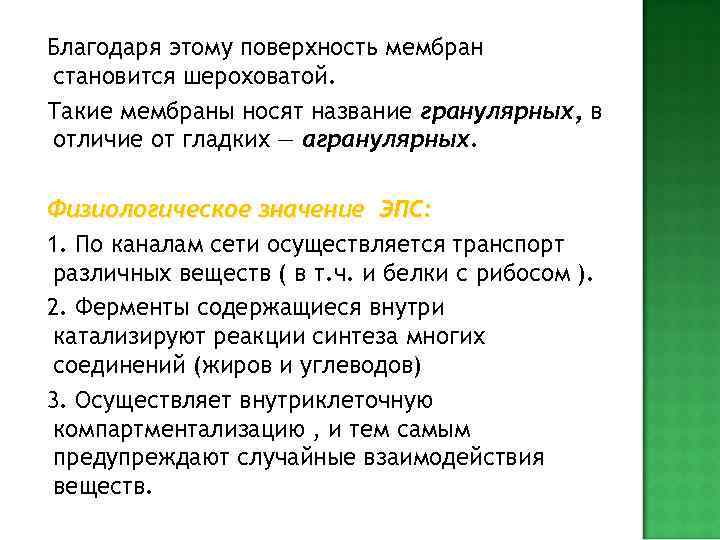 Благодаря этому поверхность мембран становится шероховатой.

Такие мембраны носят название гранулярных, в отличие от гладких — агранулярных.

Физиологическое значение ЭПС:

1. По каналам сети осуществляется транспорт различных веществ ( в т.ч. и белки с рибосом ).

2. Ферменты содержащиеся внутри катализируют реакции синтеза многих соединений (жиров и углеводов)

3. Осуществляет внутриклеточную компартментализацию , и тем самым предупреждают случайные взаимодействия веществ.